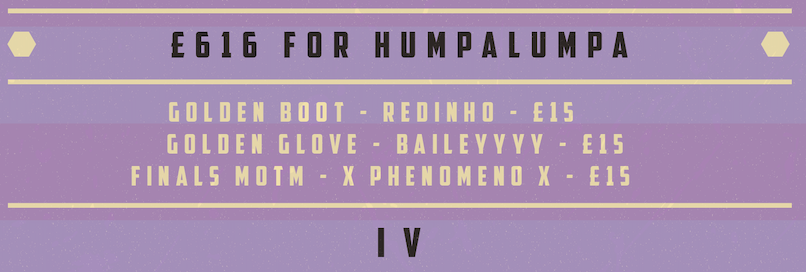 £616 FOR HUMPALUMPA

GOLDEN BOOT - REDINHO - £15
GOLDEN GLOVE - BAILEYYYY - £15
FINALS MOTM - X PHENOMENO X - £15

IV